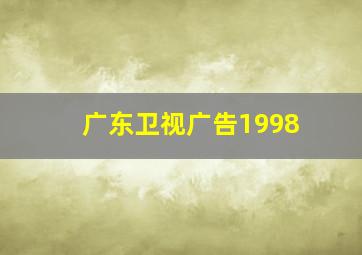 广东卫视广告1998